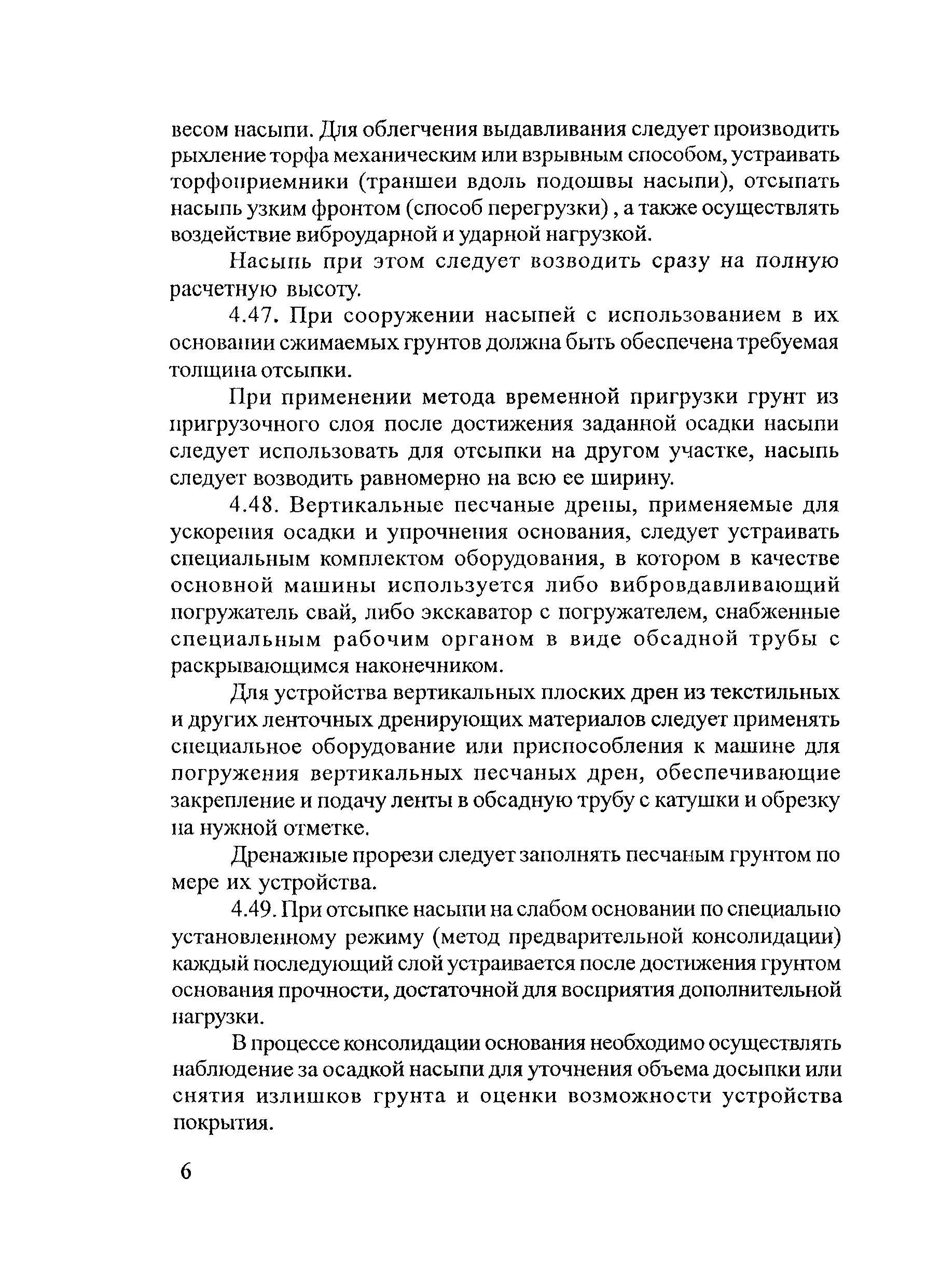 весом насыпи. Для облегчения выдавливания следует производить рыхление торфа механическим или взрывным способом, устраивать торфоприемники (траншеи вдоль подошвы насыпи), отсыпать насыпь узким фронтом (способ перегрузки) , а также осуществлять воздействие виброударной и ударной нагрузкой.

Насыпь при этом следует возводить сразу на полную расчетную высоту.

4.47. При сооружении насыпей с использованием в их основании сжимаемых грунтов должна быть обеспечена требуемая толщина отсыпки.

При применении метода временной пригрузки грунт из пригрузочного слоя после достижения заданной осадки насыпи следует использовать для отсыпки на другом участке, насыпь следует возводить равномерно на всю ее ширину.

4.48. Вертикальные песчаные дрены, применяемые для ускорения осадки и упрочнения основания, следует устраивать специальным комплектом оборудования, в котором в качестве основной машины используется либо вибровдавливающий погружатель свай, либо экскаватор с погружателем, снабженные специальным рабочим органом в виде обсадной трубы с раскрывающимся наконечником.

Для устройства вертикальных плоских дрен из текстильных и других ленточных дренирующих материалов следует применять специальное оборудование или приспособления к машине для погружения вертикальных песчаных дрен, обеспечивающие закрепление и подачу ленты в обсадную трубу с катушки и обрезку на нужной отметке.

Дренажные прорези следует заполнять песчаным грунтом по мере их устройства.

4.49. При отсыпке насыпи на слабом основании по специально установленному режиму (метод предварительной консолидации) каждый последующий слой устраивается после достижения грунтом основания прочности, достаточной для восприятия дополнительной нагрузки.

В процессе консолидации основания необходимо осуществлять наблюдение за осадкой насыпи для уточнения объема досыпки или снятия излишков грунта и оценки возможности устройства покрытия.

6